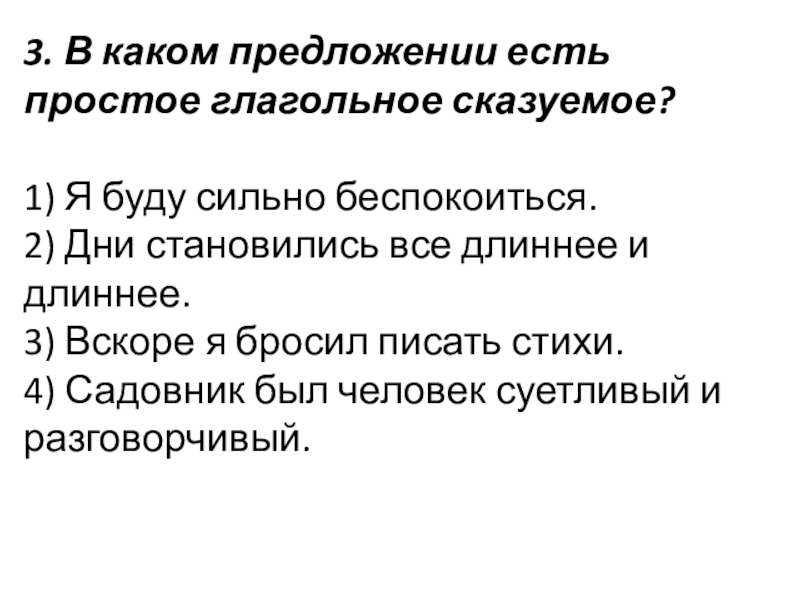 3. В каком предложении есть простое глагольное сказуемое?

1) Я буду сильно беспокоиться.
2) Дни становились все длиннее и длиннее.
3) Вскоре я бросил писать стихи.
4) Садовник был человек суетливый и разговорчивый.